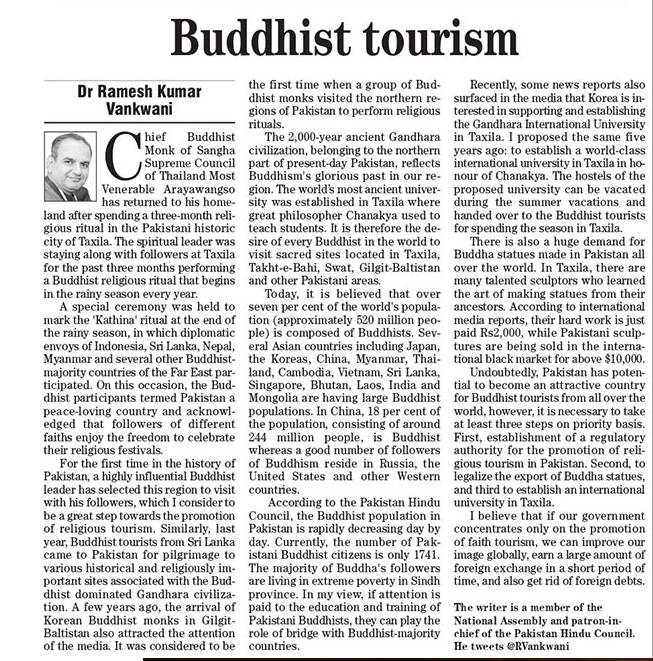 Buddhist tourism

Dr Ramesh Kumar Vankwani

Chief Buddhist Monk of Sangha Supreme Council of Thailand Most Venerable Arayawangso has returned to his homeland after spending a three-month religious ritual in the Pakistani historic city of Taxila. The spiritual leader was staying along with followers at Taxila for the past three months performing a Buddhist religious ritual that begins in the rainy season every year.

A special ceremony was held to mark the 'Kathina' ritual at the end of the rainy season, in which diplomatic envoys of Indonesia, Sri Lanka, Nepal, Myanmar and several other Buddhist-majority countries of the Far East participated. On this occasion, the Buddhist participants termed Pakistan a peace-loving country and acknowledged that followers of different faiths enjoy the freedom to celebrate their religious festivals.

For the first time in the history of Pakistan, a highly influential Buddhist leader has selected this region to visit with his followers, which I consider to be a great step towards the promotion of religious tourism. Similarly, last year, Buddhist tourists from Sri Lanka came to Pakistan for pilgrimage to various historical and religiously important sites associated with the Buddhist dominated Gandhara civilization. A few years ago, the arrival of Korean Buddhist monks in Gilgit-Baltistan also attracted the attention of the media. It was considered to be the first time when a group of Buddhist monks visited the northern regions of Pakistan to perform religious rituals.

The 2,000-year ancient Gandhara civilization, belonging to the northern part of present-day Pakistan, reflects Buddhism's glorious past in our region. The world's most ancient university was established in Taxila where great philosopher Chanakya used to teach students. It is therefore the desire of every Buddhist in the world to visit sacred sites located in Taxila, Takht-e-Bahi, Swat, Gilgit-Baltistan and other Pakistani areas.

Today, it is believed that over seven per cent of the world's population (approximately 520 million people) is composed of Buddhists. Several Asian countries including Japan, the Koreas, China, Myanmar, Thailand, Cambodia, Vietnam, Sri Lanka, Singapore, Bhutan, Laos, India and Mongolia are having large Buddhist populations. In China, 18 per cent of the population, consisting of around 244 million people, is Buddhist whereas a good number of followers of Buddhism reside in Russia, the United States and other Western countries.

According to the Pakistan Hindu Council, the Buddhist population in Pakistan is rapidly decreasing day by day. Currently, the number of Pakistani Buddhist citizens is only 1741. The majority of Buddha's followers are living in extreme poverty in Sindh province. In my view, if attention is paid to the education and training of Pakistani Buddhists, they can play the role of bridge with Buddhist-majority countries.

Recently, some news reports also surfaced in the media that Korea is interested in supporting and establishing the Gandhara International University in Taxila. I proposed the same five years ago: to establish a world-class international university in Taxila in honour of Chanakya. The hostels of the proposed university can be vacated during the summer vacations and handed over to the Buddhist tourists for spending the season in Taxila.

There is also a huge demand for Buddha statues made in Pakistan all over the world. In Taxila, there are many talented sculptors who learned the art of making statues from their ancestors. According to international media reports, their hard work is just paid Rs2,000, while Pakistani sculptures are being sold in the international black market for above $10,000.

Undoubtedly, Pakistan has potential to become an attractive country for Buddhist tourists from all over the world, however, it is necessary to take at least three steps on priority basis. First, establishment of a regulatory authority for the promotion of religious tourism in Pakistan. Second, to legalize the export of Buddha statues, and third to establish an international university in Taxila.

I believe that if our government concentrates only on the promotion of faith tourism, we can improve our image globally, earn a large amount of foreign exchange in a short period of time, and also get rid of foreign debts.

The writer is a member of the National Assembly and patron-in-chief of the Pakistan Hindu Council. He tweets @RVankwani